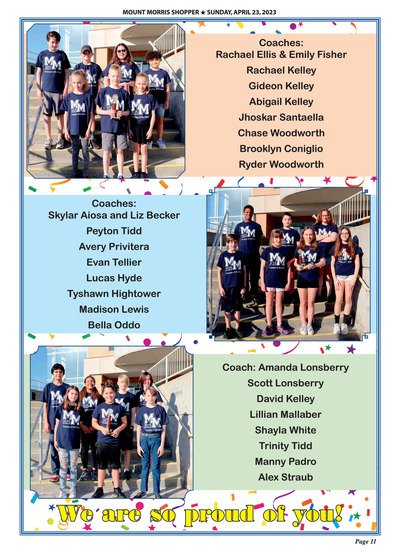 MOUNT MORRIS SHOPPER ★ SUNDAY, APRIL 23, 2023

Coaches:
Rachael Ellis & Emily Fisher
Rachael Kelley
Gideon Kelley
Abigail Kelley
Jhoskar Santaella
Chase Woodworth
Brooklyn Coniglio
Ryder Woodworth

Coaches:
Skylar Aiosa and Liz Becker
Peyton Tidd
Avery Privitera
Evan Tellier
Lucas Hyde
Tyshawn Hightower
Madison Lewis
Bella Oddo

Coach: Amanda Lonsberry
Scott Lonsberry
David Kelley
Lillian Mallaber
Shayla White
Trinity Tidd
Manny Padro
Alex Straub

We are so proud of you!

Page 11